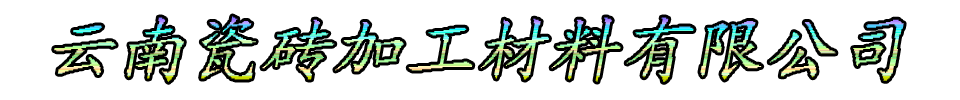 云南瓷砖加工材料有限公司